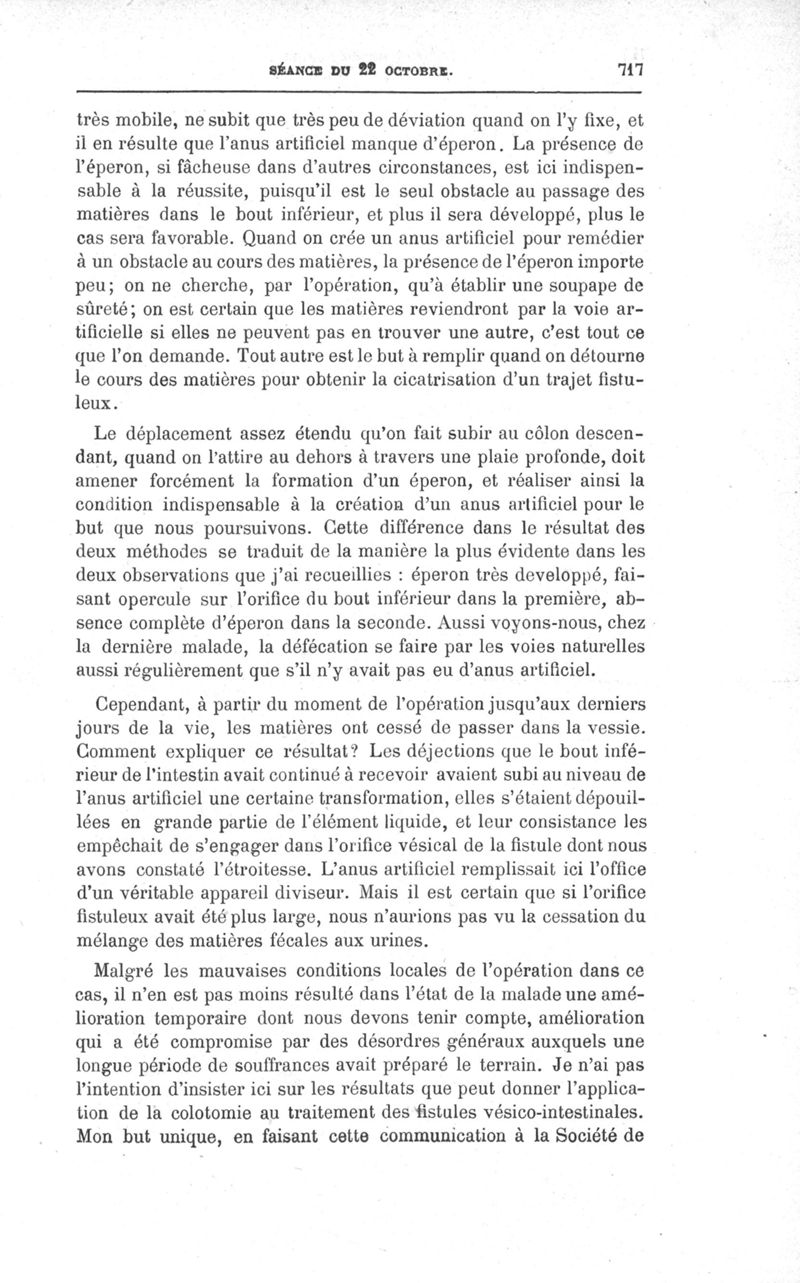 SÉANCE DU 22 OCTOBRE. 717

très mobile, ne subit que très peu de déviation quand on l'y fixe, et il en résulte que l'anus artificiel manque d'éperon. La présence de l'éperon, si fâcheuse dans d'autres circonstances, est ici indispensable à la réussite, puisqu'il est le seul obstacle au passage des matières dans le bout inférieur, et plus il sera développé, plus le cas sera favorable. Quand on crée un anus artificiel pour remédier à un obstacle au cours des matières, la présence de l'éperon importe peu; on ne cherche, par l'opération, qu'à établir une soupape de sûreté; on est certain que les matières reviendront par la voie artificielle si elles ne peuvent pas en trouver une autre, c'est tout ce que l'on demande. Tout autre est le but à remplir quand on détourne le cours des matières pour obtenir la cicatrisation d'un trajet fistuleux.

Le déplacement assez étendu qu'on fait subir au côlon descendant, quand on l'attire au dehors à travers une plaie profonde, doit amener forcément la formation d'un éperon, et réaliser ainsi la condition indispensable à la création d'un anus artificiel pour le but que nous poursuivons. Cette différence dans le résultat des deux méthodes se traduit de la manière la plus évidente dans les deux observations que j'ai recueillies : éperon très developpé, faisant opercule sur l'orifice du bout inférieur dans la première, absence complète d'éperon dans la seconde. Aussi voyons-nous, chez la dernière malade, la défécation se faire par les voies naturelles aussi régulièrement que s'il n'y avait pas eu d'anus artificiel.

Cependant, à partir du moment de l'opération jusqu'aux derniers jours de la vie, les matières ont cessé de passer dans la vessie. Comment expliquer ce résultat? Les déjections que le bout inférieur de l'intestin avait continué à recevoir avaient subi au niveau de l'anus artificiel une certaine transformation, elles s'étaient dépouillées en grande partie de l'élément liquide, et leur consistance les empêchait de s'engager dans l'orifice vésical de la fistule dont nous avons constaté l'étroitesse. L'anus artificiel remplissait ici l'office d'un véritable appareil diviseur. Mais il est certain que si l'orifice fistuleux avait été plus large, nous n'aurions pas vu la cessation du mélange des matières fécales aux urines.

Malgré les mauvaises conditions locales de l'opération dans ce cas, il n'en est pas moins résulté dans l'état de la malade une amélioration temporaire dont nous devons tenir compte, amélioration qui a été compromise par des désordres généraux auxquels une longue période de souffrances avait préparé le terrain. Je n'ai pas l'intention d'insister ici sur les résultats que peut donner l'application de la colotomie au traitement des fistules vésico-intestinales. Mon but unique, en faisant cette communication à la Société de